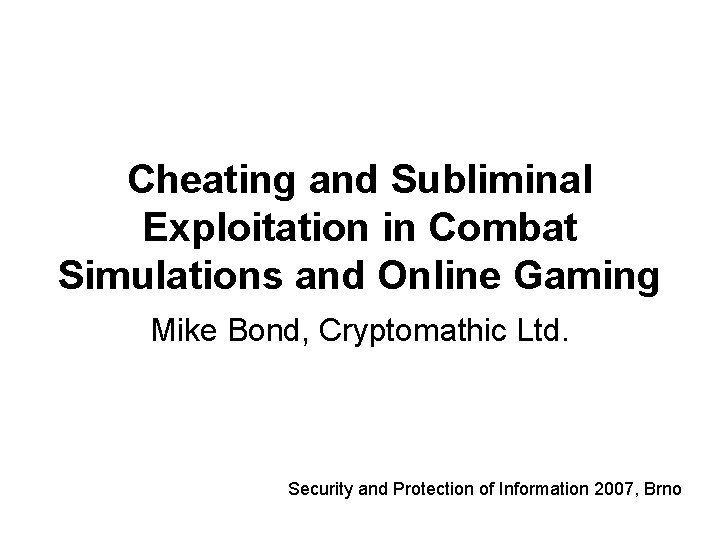 Cheating and Subliminal Exploitation in Combat Simulations and Online Gaming

Mike Bond, Cryptomathic Ltd.

Security and Protection of Information 2007, Brno